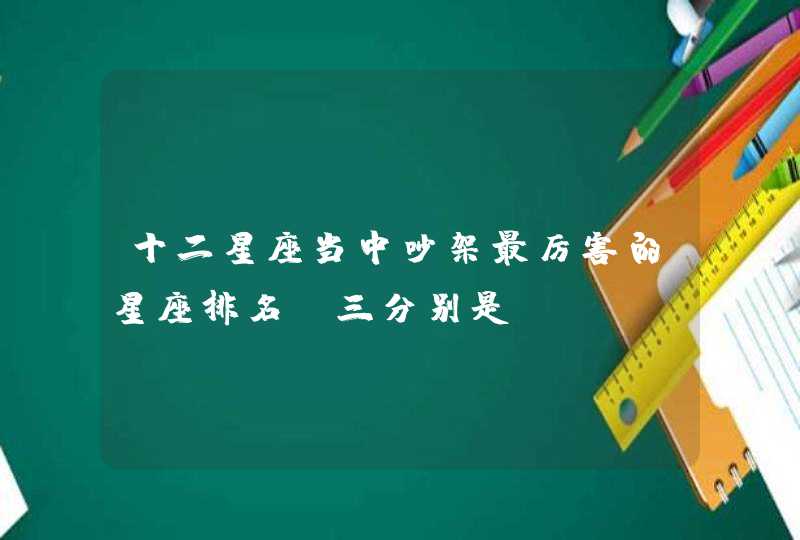 十二星座当中吵架最厉害的星座排名 三分别是